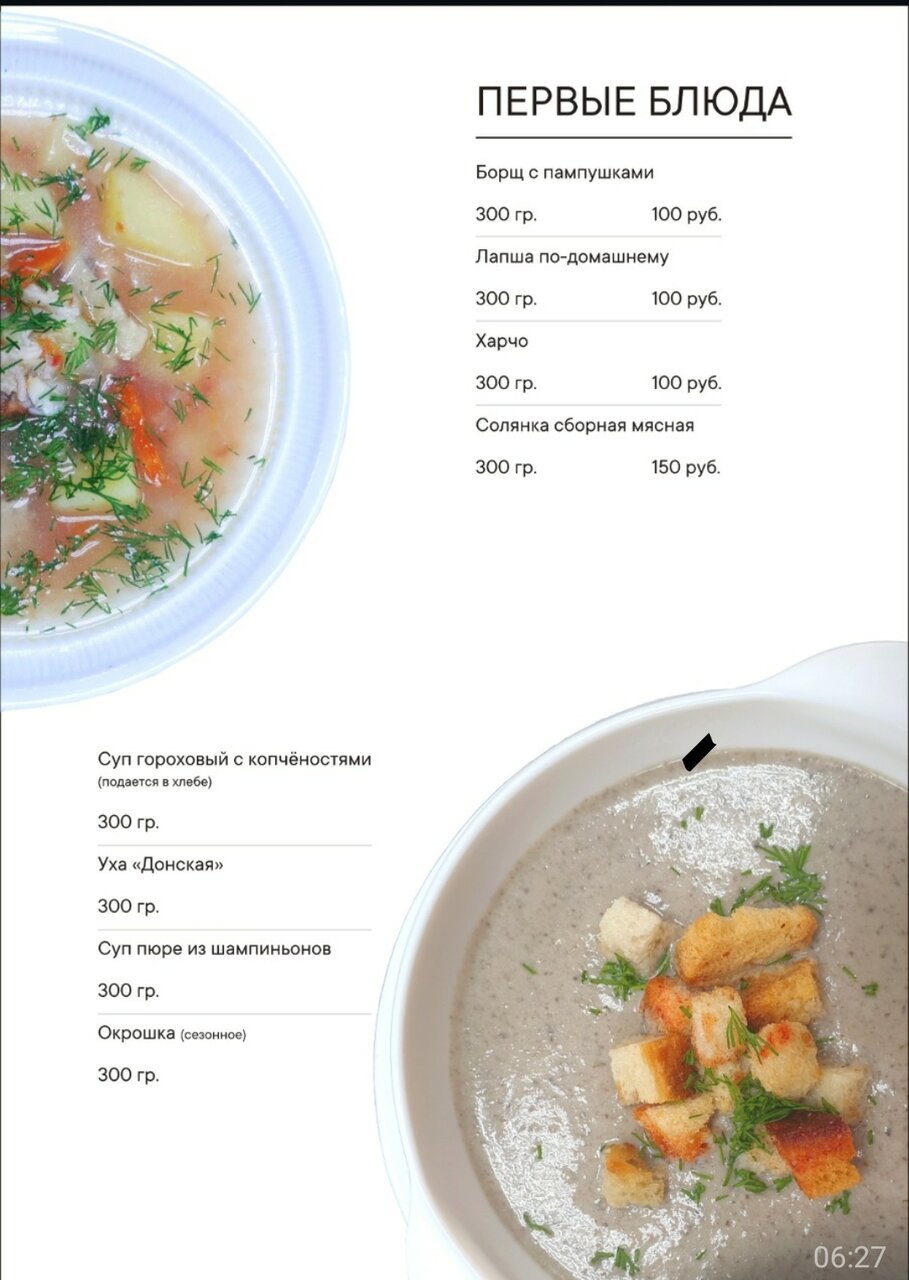 ПЕРВЫЕ БЛЮДА

Борщ с пампушками

300 гр. 100 руб.

Лапша по-домашнему

300 гр. 100 руб.

Харчо

300 гр. 100 руб.

Солянка сборная мясная

300 гр. 150 руб.

Суп гороховый с копчёностями
(подается в хлебе)

300 гр.

Уха «Донская»

300 гр.

Суп пюре из шампиньонов

300 гр.

Окрошка (сезонное)

300 гр.

06:27